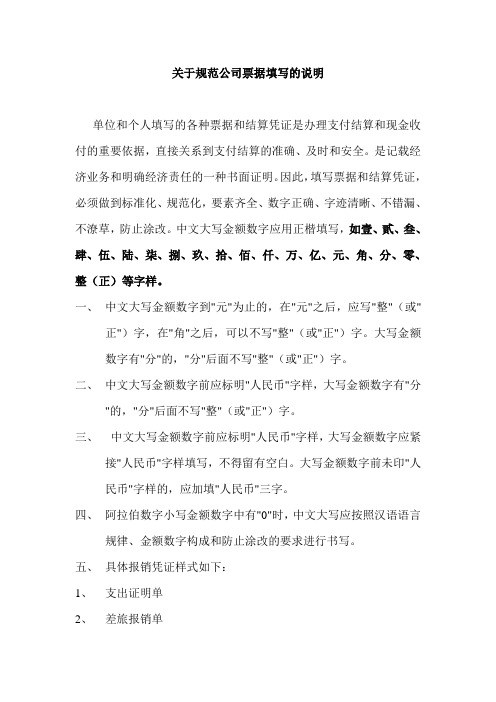 关于规范公司票据填写的说明

单位和个人填写的各种票据和结算凭证是办理支付结算和现金收付的重要依据，直接关系到支付结算的准确、及时和安全。是记载经济业务和明确经济责任的一种书面证明。因此，填写票据和结算凭证，必须做到标准化、规范化，要素齐全、数字正确、字迹清晰、不错漏、不潦草，防止涂改。中文大写金额数字应用正楷填写，如壹、贰、叁、肆、伍、陆、柒、捌、玖、拾、佰、仟、万、亿、元、角、分、零、整（正）等字样。

一、 中文大写金额数字到"元"为止的，在"元"之后，应写"整"（或"正"）字，在"角"之后，可以不写"整"（或"正"）字。大写金额数字有"分"的，"分"后面不写"整"（或"正"）字。

二、 中文大写金额数字前应标明"人民币"字样，大写金额数字有"分"的，"分"后面不写"整"（或"正"）字。

三、 中文大写金额数字前应标明"人民币"字样，大写金额数字应紧接"人民币"字样填写，不得留有空白。大写金额数字前未印"人民币"字样的，应加填"人民币"三字。

四、 阿拉伯数字小写金额数字中有"0"时，中文大写应按照汉语语言规律、金额数字构成和防止涂改的要求进行书写。

五、 具体报销凭证样式如下：

1、 支出证明单

2、 差旅报销单